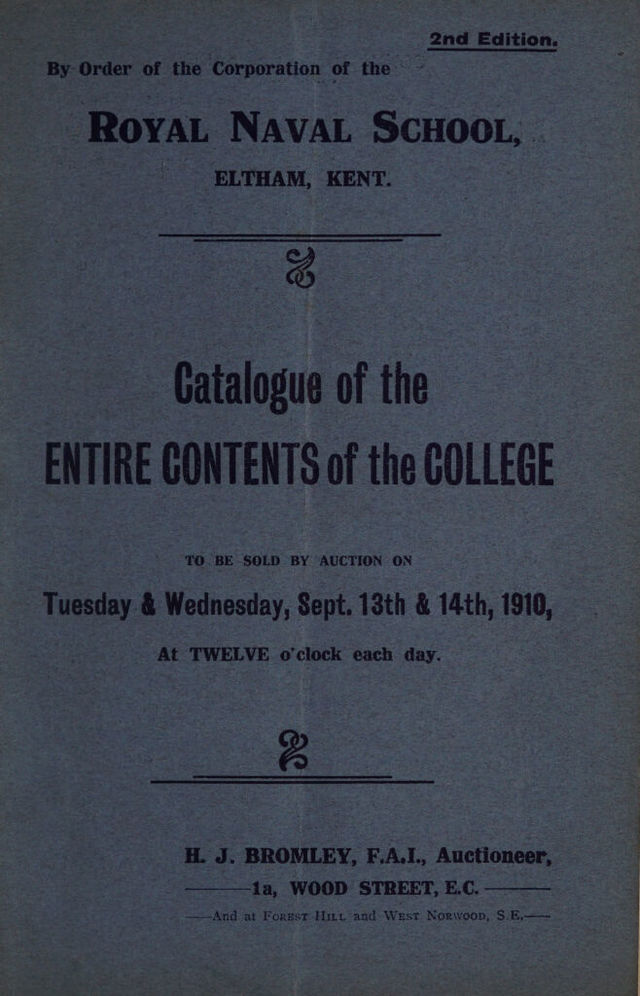 2nd Edition.

By Order of the Corporation of the

ROYAL NAVAL SCHOOL,

ELTHAM, KENT.

Catalogue of the

ENTIRE CONTENTS of the COLLEGE

TO BE SOLD BY AUCTION ON

Tuesday & Wednesday, Sept. 13th & 14th, 1910,

At TWELVE o'clock each day.

H. J. BROMLEY, F.A.I., Auctioneer,

1a, WOOD STREET, E.C.

And at FOREST HILL and WEST NORWOOD, S.E.